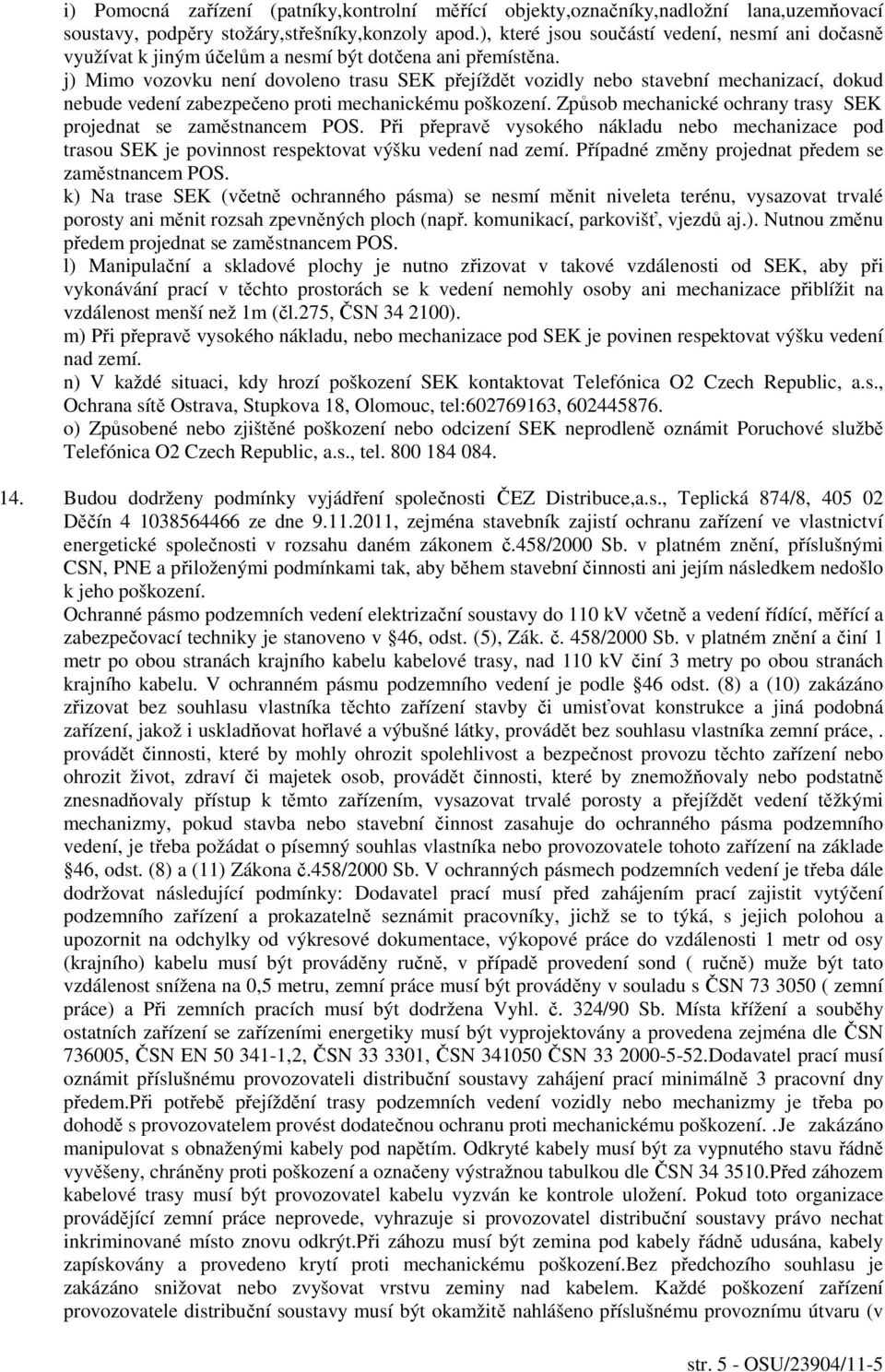 i) Pomocná zařízení (patníky,kontrolní měřící objekty,označníky,nadložní lana,uzemňovací soustavy, podpěry stožáry,střešníky,konzoly apod.), které jsou součástí vedení, nesmí ani dočasně využívat k jiným účelům a nesmí být dotčena ani přemístěna.
j) Mimo vozovku není dovoleno trasu SEK přejíždět vozidly nebo stavební mechanizací, dokud nebude vedení zabezpečeno proti mechanickému poškození. Způsob mechanické ochrany trasy SEK projednat se zaměstnancem POS. Při přepravě vysokého nákladu nebo mechanizace pod trasou SEK je povinnost respektovat výšku vedení nad zemí. Případné změny projednat předem se zaměstnancem POS.
k) Na trase SEK (včetně ochranného pásma) se nesmí měnit niveleta terénu, vysazovat trvalé porosty ani měnit rozsah zpevněných ploch (např. komunikací, parkovišť, vjezdů aj.). Nutnou změnu předem projednat se zaměstnancem POS.
l) Manipulační a skladové plochy je nutno zřizovat v takové vzdálenosti od SEK, aby při vykonávání prací v těchto prostorách se k vedení nemohly osoby ani mechanizace přiblížit na vzdálenost menší než 1m (čl.275, ČSN 34 2100).
m) Při přepravě vysokého nákladu, nebo mechanizace pod SEK je povinen respektovat výšku vedení nad zemí.
n) V každé situaci, kdy hrozí poškození SEK kontaktovat Telefónica O2 Czech Republic, a.s., Ochrana sítě Ostrava, Stupkova 18, Olomouc, tel:602769163, 602445876.
o) Způsobené nebo zjištěné poškození nebo odcizení SEK neprodleně oznámit Poruchové službě Telefónica O2 Czech Republic, a.s., tel. 800 184 084.

14. Budou dodrženy podmínky vyjádření společnosti ČEZ Distribuce,a.s., Teplická 874/8, 405 02 Děčín 4 1038564466 ze dne 9.11.2011, zejména stavebník zajistí ochranu zařízení ve vlastnictví energetické společnosti v rozsahu daném zákonem č.458/2000 Sb. v platném znění, příslušnými CSN, PNE a přiloženými podmínkami tak, aby během stavební činnosti ani jejím následkem nedošlo k jeho poškození.
Ochranné pásmo podzemních vedení elektrizační soustavy do 110 kV včetně a vedení řídící, měřící a zabezpečovací techniky je stanoveno v §46, odst. (5), Zák. č. 458/2000 Sb. v platném znění a činí 1 metr po obou stranách krajního kabelu kabelové trasy, nad 110 kV činí 3 metry po obou stranách krajního kabelu. V ochranném pásmu podzemního vedení je podle §46 odst. (8) a (10) zakázáno zřizovat bez souhlasu vlastníka těchto zařízení stavby či umisťovat konstrukce a jiná podobná zařízení, jakož i uskladňovat hořlavé a výbušné látky, provádět bez souhlasu vlastníka zemní práce, . provádět činnosti, které by mohly ohrozit spolehlivost a bezpečnost provozu těchto zařízení nebo ohrozit život, zdraví či majetek osob, provádět činnosti, které by znemožňovaly nebo podstatně znesnadňovaly přístup k těmto zařízením, vysazovat trvalé porosty a přejíždět vedení těžkými mechanizmy, pokud stavba nebo stavební činnost zasahuje do ochranného pásma podzemního vedení, je třeba požádat o písemný souhlas vlastníka nebo provozovatele tohoto zařízení na základe §46, odst. (8) a (11) Zákona č.458/2000 Sb. V ochranných pásmech podzemních vedení je třeba dále dodržovat následující podmínky: Dodavatel prací musí před zahájením prací zajistit vytýčení podzemního zařízení a prokazatelně seznámit pracovníky, jichž se to týká, s jejich polohou a upozornit na odchylky od výkresové dokumentace, výkopové práce do vzdálenosti 1 metr od osy (krajního) kabelu musí být prováděny ručně, v případě provedení sond ( ručně) muže být tato vzdálenost snížena na 0,5 metru, zemní práce musí být prováděny v souladu s ČSN 73 3050 ( zemní práce) a Při zemních pracích musí být dodržena Vyhl. č. 324/90 Sb. Místa křížení a souběhy ostatních zařízení se zařízeními energetiky musí být vyprojektovány a provedena zejména dle ČSN 736005, ČSN EN 50 341-1,2, ČSN 33 3301, ČSN 341050 ČSN 33 2000-5-52.Dodavatel prací musí oznámit příslušnému provozovateli distribuční soustavy zahájení prací minimálně 3 pracovní dny předem.Při potřebě přejíždění trasy podzemních vedení vozidly nebo mechanizmy je třeba po dohodě s provozovatelem provést dodatečnou ochranu proti mechanickému poškození. .Je zakázáno manipulovat s obnaženými kabely pod napětím. Odkryté kabely musí být za vypnutého stavu řádně vyvěšeny, chráněny proti poškození a označeny výstražnou tabulkou dle ČSN 34 3510.Před záhozem kabelové trasy musí být provozovatel kabelu vyzván ke kontrole uložení. Pokud toto organizace provádějící zemní práce neprovede, vyhrazuje si provozovatel distribuční soustavy právo nechat inkriminované místo znovu odkrýt.Při záhozu musí být zemina pod kabely řádně udusána, kabely zapískovány a provedeno krytí proti mechanickému poškození.Bez předchozího souhlasu je zakázáno snižovat nebo zvyšovat vrstvu zeminy nad kabelem. Každé poškození zařízení provozovatele distribuční soustavy musí být okamžitě nahlášeno příslušnému provoznímu útvaru (v

str. 5 - OSU/23904/11-5